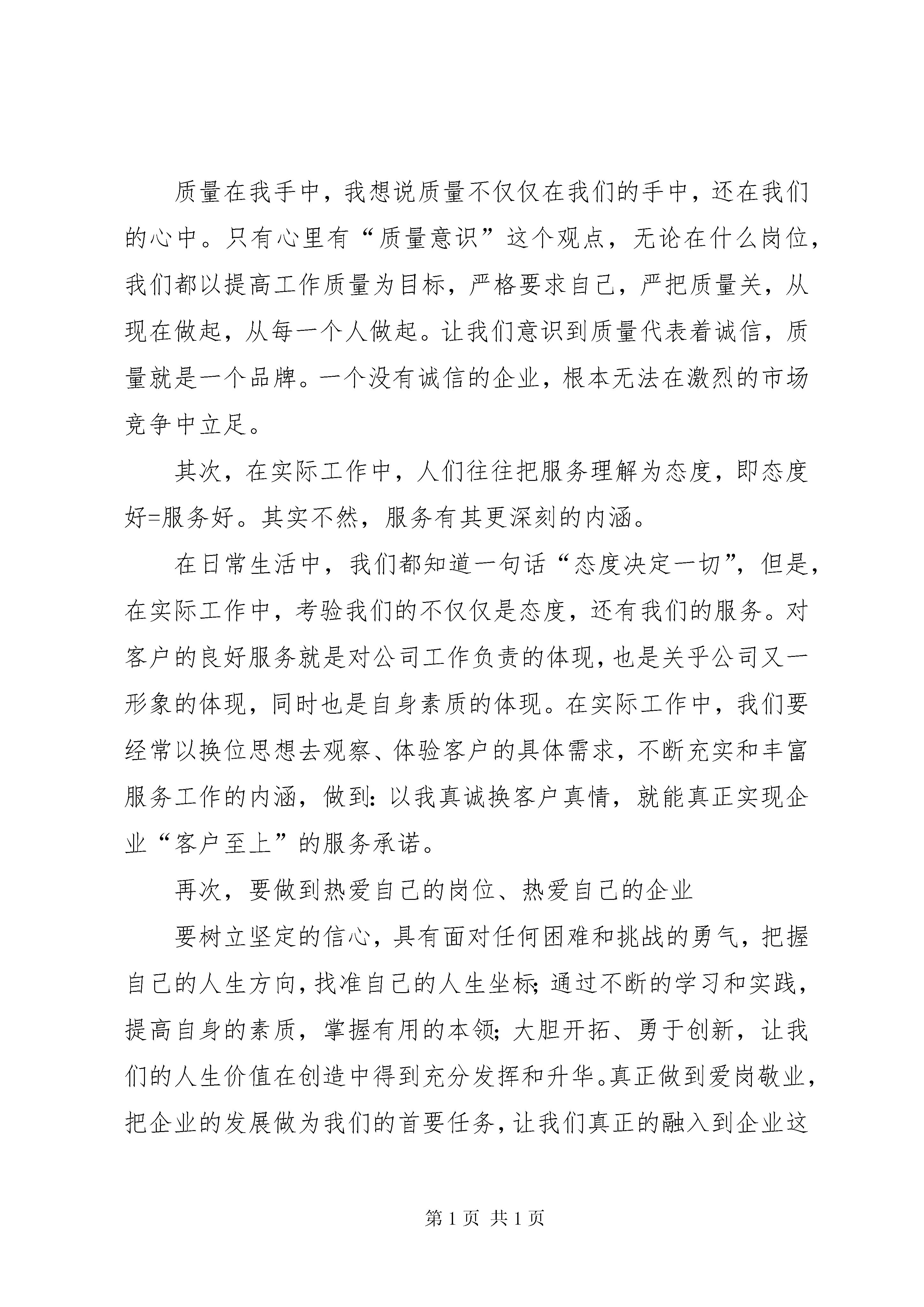 质量在我手中，我想说质量不仅仅在我们的手中，还在我们的心中。只有心里有“质量意识”这个观点，无论在什么岗位，我们都以提高工作质量为目标，严格要求自己，严把质量关，从现在做起，从每一个人做起。让我们意识到质量代表着诚信，质量就是一个品牌。一个没有诚信的企业，根本无法在激烈的市场竞争中立足。

其次，在实际工作中，人们往往把服务理解为态度，即态度好=服务好。其实不然，服务有其更深刻的内涵。

在日常生活中，我们都知道一句话“态度决定一切”，但是，在实际工作中，考验我们的不仅仅是态度，还有我们的服务。对客户的良好服务就是对公司工作负责的体现，也是关乎公司又一形象的体现，同时也是自身素质的体现。在实际工作中，我们要经常以换位思想去观察、体验客户的具体需求，不断充实和丰富服务工作的内涵，做到：以我真诚换客户真情，就能真正实现企业“客户至上”的服务承诺。

再次，要做到热爱自己的岗位、热爱自己的企业

要树立坚定的信心，具有面对任何困难和挑战的勇气，把握自己的人生方向，找准自己的人生坐标；通过不断的学习和实践，提高自身的素质，掌握有用的本领；大胆开拓、勇于创新，让我们的人生价值在创造中得到充分发挥和升华。真正做到爱岗敬业，把企业的发展做为我们的首要任务，让我们真正的融入到企业这

第1页 共1页